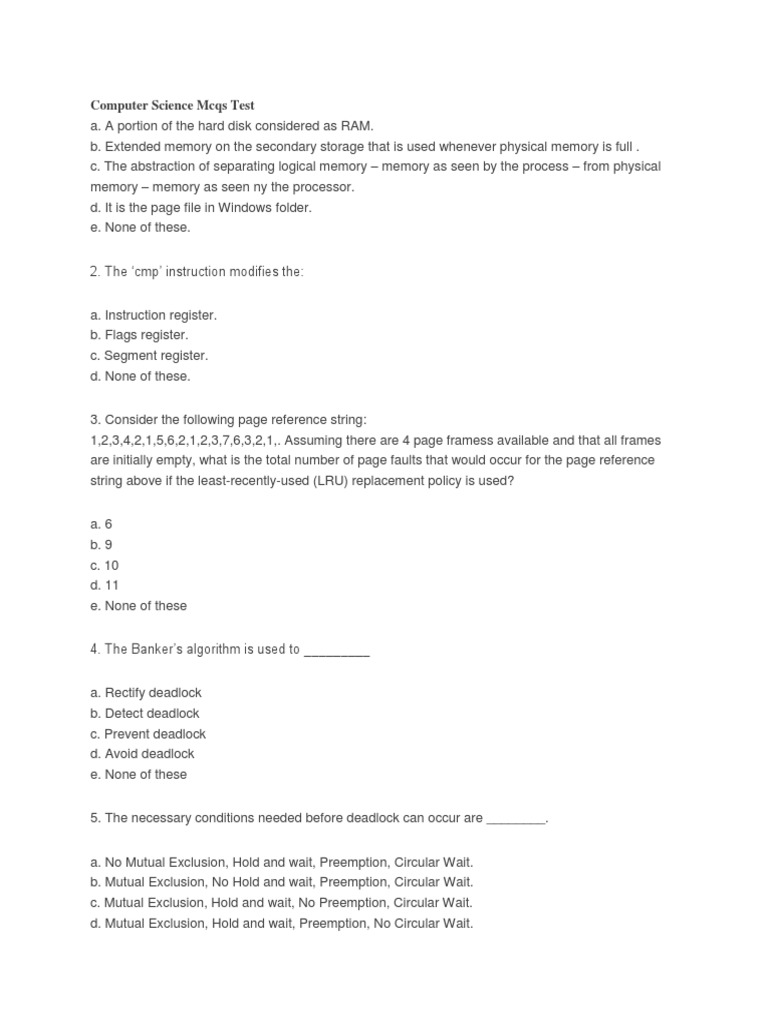 Computer Science Mcqs Test
a. A portion of the hard disk considered as RAM.
b. Extended memory on the secondary storage that is used whenever physical memory is full .
c. The abstraction of separating logical memory – memory as seen by the process – from physical memory – memory as seen ny the processor.
d. It is the page file in Windows folder.
e. None of these.

2. The 'cmp' instruction modifies the:

a. Instruction register.
b. Flags register.
c. Segment register.
d. None of these.

3. Consider the following page reference string:
1,2,3,4,2,1,5,6,2,1,2,3,7,6,3,2,1,. Assuming there are 4 page framess available and that all frames are initially empty, what is the total number of page faults that would occur for the page reference string above if the least-recently-used (LRU) replacement policy is used?

a. 6
b. 9
c. 10
d. 11
e. None of these

4. The Banker's algorithm is used to _________

a. Rectify deadlock
b. Detect deadlock
c. Prevent deadlock
d. Avoid deadlock
e. None of these

5. The necessary conditions needed before deadlock can occur are ________.

a. No Mutual Exclusion, Hold and wait, Preemption, Circular Wait.
b. Mutual Exclusion, No Hold and wait, Preemption, Circular Wait.
c. Mutual Exclusion, Hold and wait, No Preemption, Circular Wait.
d. Mutual Exclusion, Hold and wait, Preemption, No Circular Wait.